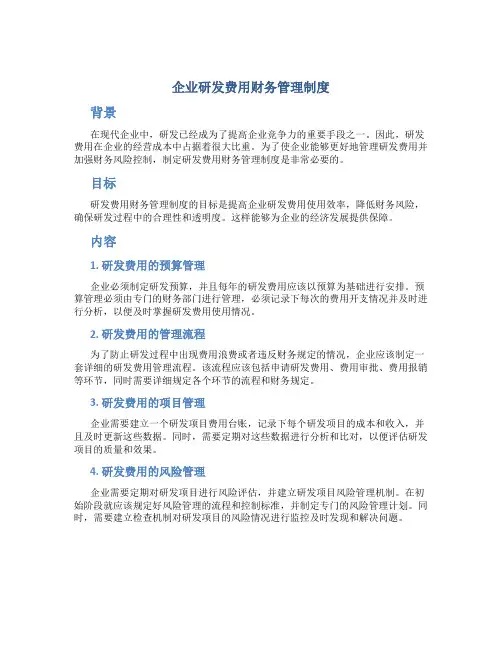 企业研发费用财务管理制度

背景

在现代企业中，研发已经成为了提高企业竞争力的重要手段之一。因此，研发费用在企业的经营成本中占据着很大比重。为了使企业能够更好地管理研发费用并加强财务风险控制，制定研发费用财务管理制度是非常必要的。

目标

研发费用财务管理制度的目标是提高企业研发费用使用效率，降低财务风险，确保研发过程中的合理性和透明度。这样能够为企业的经济发展提供保障。

内容

1. 研发费用的预算管理

企业必须制定研发预算，并且每年的研发费用应该以预算为基础进行安排。预算管理必须由专门的财务部门进行管理，必须记录下每次的费用开支情况并及时进行分析，以便及时掌握研发费用使用情况。

2. 研发费用的管理流程

为了防止研发过程中出现费用浪费或者违反财务规定的情况，企业应该制定一套详细的研发费用管理流程。该流程应该包括申请研发费用、费用审批、费用报销等环节，同时需要详细规定各个环节的流程和财务规定。

3. 研发费用的项目管理

企业需要建立一个研发项目费用台账，记录下每个研发项目的成本和收入，并且及时更新这些数据。同时，需要定期对这些数据进行分析和比对，以便评估研发项目的质量和效果。

4. 研发费用的风险管理

企业需要定期对研发项目进行风险评估，并建立研发项目风险管理机制。在初始阶段就应该规定好风险管理的流程和控制标准，并制定专门的风险管理计划。同时，需要建立检查机制对研发项目的风险情况进行监控及时发现和解决问题。